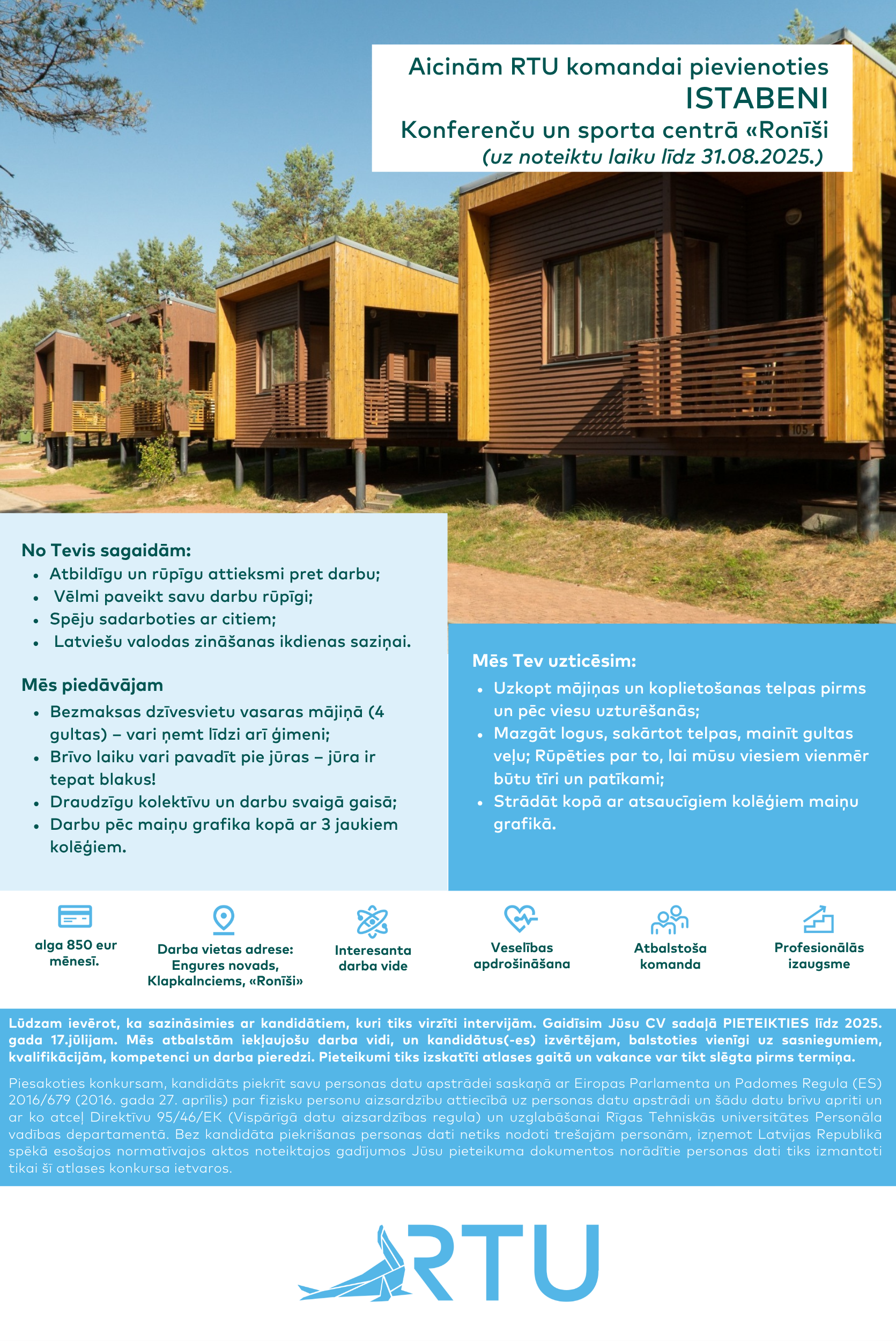 Aicinām RTU komandai pievienoties
ISTABENI
Konferenču un sporta centrā «Ronīši
(uz noteiktu laiku līdz 31.08.2025.)

105

No Tevis sagaidām:
- Atbildīgu un rūpīgu attieksmi pret darbu;
- Vēlmi paveikt savu darbu rūpīgi;
- Spēju sadarboties ar citiem;
- Latviešu valodas zināšanas ikdienas saziņai.

Mēs piedāvājam
- Bezmaksas dzīvesvietu vasaras mājiņā (4 gultas) – vari ņemt līdzi arī ģimeni;
- Brīvo laiku vari pavadīt pie jūras – jūra ir tepat blakus!
- Draudzīgu kolektīvu un darbu svaigā gaisā;
- Darbu pēc maiņu grafika kopā ar 3 jaukiem kolēģiem.

Mēs Tev uzticēsim:
- Uzkopt mājiņas un koplietošanas telpas pirms un pēc viesu uzturēšanās;
- Mazgāt logus, sakārtot telpas, mainīt gultas veļu; Rūpēties par to, lai mūsu viesiem vienmēr būtu tīri un patīkami;
- Strādāt kopā ar atsaucīgiem kolēģiem maiņu grafikā.

alga 850 eur mēnesī.

Darba vietas adrese: Engures novads, Klapkalnciems, «Ronīši»

Interesanta darba vide

Veselības apdrošināšana

Atbalstoša komanda

Profesionālās izaugsme

Lūdzam ievērot, ka sazināsimies ar kandidātiem, kuri tiks virzīti intervijām. Gaidīsim Jūsu CV sadaļā PIETEIKTIES līdz 2025. gada 17.jūlijam. Mēs atbalstām iekļaujošu darba vidi, un kandidātus(-es) izvērtējam, balstoties vienīgi uz sasniegumiem, kvalifikācijām, kompetenci un darba pieredzi. Pieteikumi tiks izskatīti atlases gaitā un vakance var tikt slēgta pirms termiņa.

Piesakoties konkursam, kandidāts piekrīt savu personas datu apstrādei saskaņā ar Eiropas Parlamenta un Padomes Regula (ES) 2016/679 (2016. gada 27. aprīlis) par fizisku personu aizsardzību attiecībā uz personas datu apstrādi un šādu datu brīvu apriti un ar ko atceļ Direktīvu 95/46/EK (Vispārīgā datu aizsardzības regula) un uzglabāšanai Rīgas Tehniskās universitātes Personāla vadības departamentā. Bez kandidāta piekrišanas personas dati netiks nodoti trešajām personām, izņemot Latvijas Republikā spēkā esošajos normatīvajos aktos noteiktajos gadījumos Jūsu pieteikuma dokumentos norādītie personas dati tiks izmantoti tikai šī atlases konkursa ietvaros.

RTU